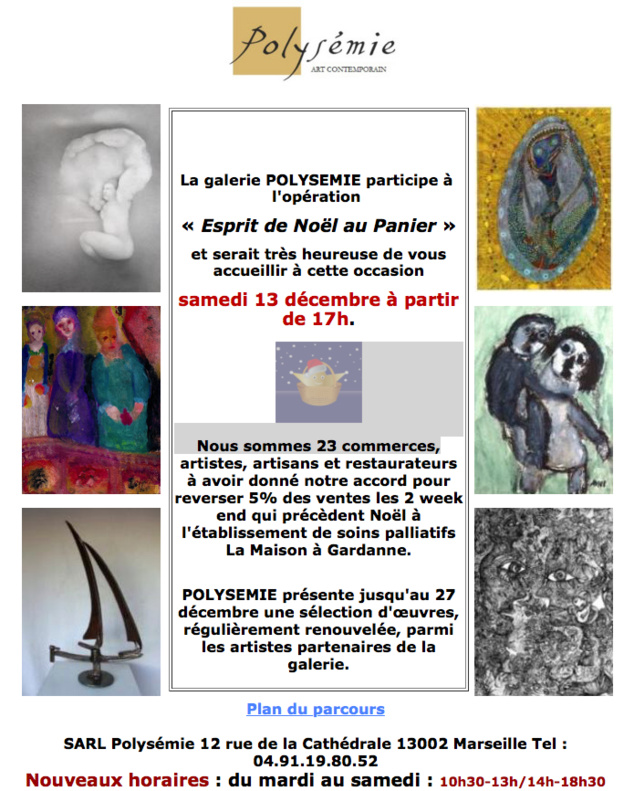 Polysémie
ART CONTEMPORAIN

La galerie POLYSEMIE participe à l'opération

« Esprit de Noël au Panier »

et serait très heureuse de vous accueillir à cette occasion

samedi 13 décembre à partir de 17h.

Nous sommes 23 commerces, artistes, artisans et restaurateurs à avoir donné notre accord pour reverser 5% des ventes les 2 week end qui précèdent Noël à l'établissement de soins palliatifs La Maison à Gardanne.

POLYSEMIE présente jusqu'au 27 décembre une sélection d'œuvres, régulièrement renouvelée, parmi les artistes partenaires de la galerie.

Plan du parcours

SARL Polysémie 12 rue de la Cathédrale 13002 Marseille Tel : 04.91.19.80.52

Nouveaux horaires : du mardi au samedi : 10h30-13h/14h-18h30